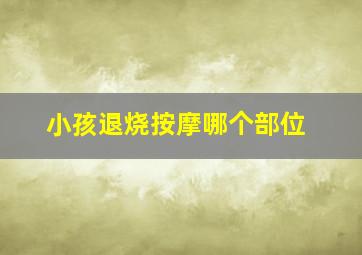 小孩退烧按摩哪个部位